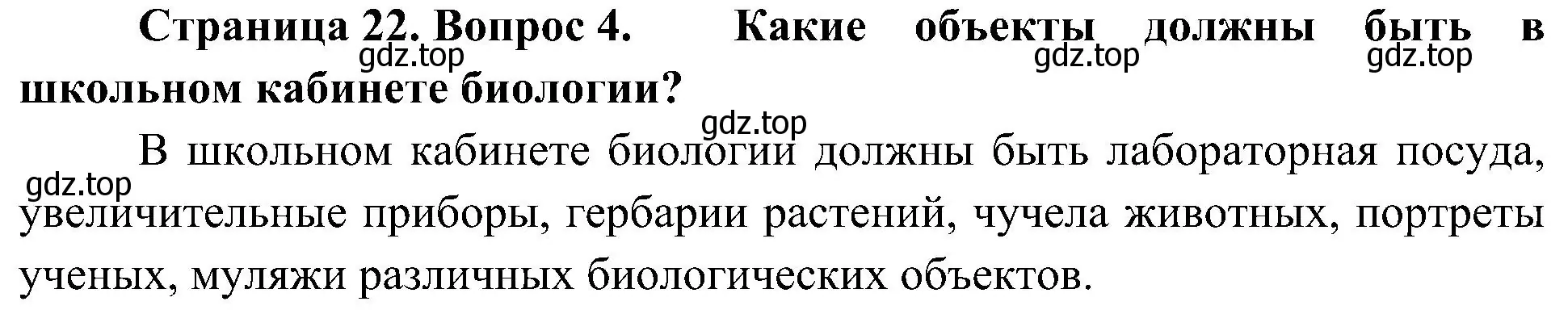 Страница 22. Вопрос 4. Какие объекты должны быть в школьном кабинете биологии?

gdz.top gdz.top gdz.top

gdz.top

В школьном кабинете биологии должны быть лабораторная посуда, увеличительные приборы, гербарии растений, чучела животных, портреты ученых, муляжи различных биологических объектов.

gdz.top